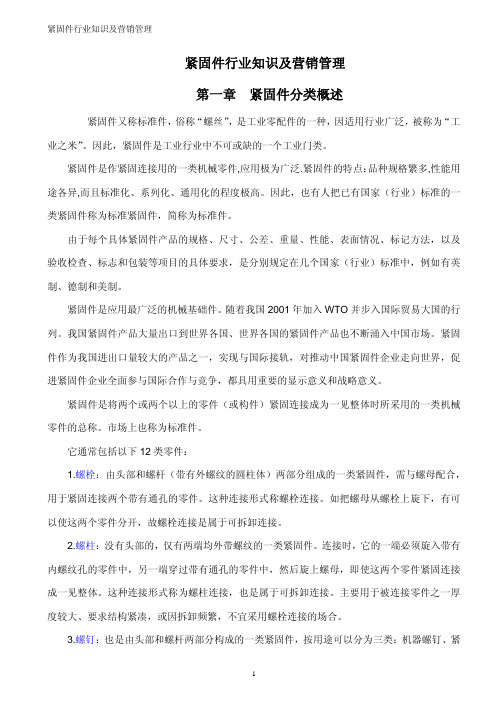 紧固件行业知识及营销管理

紧固件行业知识及营销管理

第一章 紧固件分类概述

紧固件又称标准件，俗称“螺丝”，是工业零配件的一种，因适用行业广泛，被称为“工业之米”。因此，紧固件是工业行业中不可或缺的一个工业门类。

紧固件是作紧固连接用的一类机械零件,应用极为广泛.紧固件的特点:品种规格繁多,性能用途各异,而且标准化、系列化、通用化的程度极高。因此，也有人把已有国家（行业）标准的一类紧固件称为标准紧固件，简称为标准件。

由于每个具体紧固件产品的规格、尺寸、公差、重量、性能、表面情况、标记方法，以及验收检查、标志和包装等项目的具体要求，是分别规定在几个国家（行业）标准中，例如有英制、德制和美制。

紧固件是应用最广泛的机械基础件。随着我国 2001 年加入 WTO 并步入国际贸易大国的行列。我国紧固件产品大量出口到世界各国、世界各国的紧固件产品也不断涌入中国市场。紧固件作为我国进出口量较大的产品之一，实现与国际接轨，对推动中国紧固件企业走向世界，促进紧固件企业全面参与国际合作与竞争，都具用重要的显示意义和战略意义。

紧固件是将两个或两个以上的零件（或构件）紧固连接成为一见整体时所采用的一类机械零件的总称。市场上也称为标准件。

它通常包括以下 12 类零件：

1.螺栓：由头部和螺杆（带有外螺纹的圆柱体）两部分组成的一类紧固件，需与螺母配合，用于紧固连接两个带有通孔的零件。这种连接形式称螺栓连接。如把螺母从螺栓上旋下，有可以使这两个零件分开，故螺栓连接是属于可拆卸连接。

2.螺柱：没有头部的，仅有两端均外带螺纹的一类紧固件。连接时，它的一端必须旋入带有内螺纹孔的零件中，另一端穿过带有通孔的零件中，然后旋上螺母，即使这两个零件紧固连接成一见整体。这种连接形式称为螺柱连接，也是属于可拆卸连接。主要用于被连接零件之一厚度较大、要求结构紧凑，或因拆卸频繁，不宜采用螺栓连接的场合。

3.螺钉：也是由头部和螺杆两部分构成的一类紧固件，按用途可以分为三类：机器螺钉、紧

1